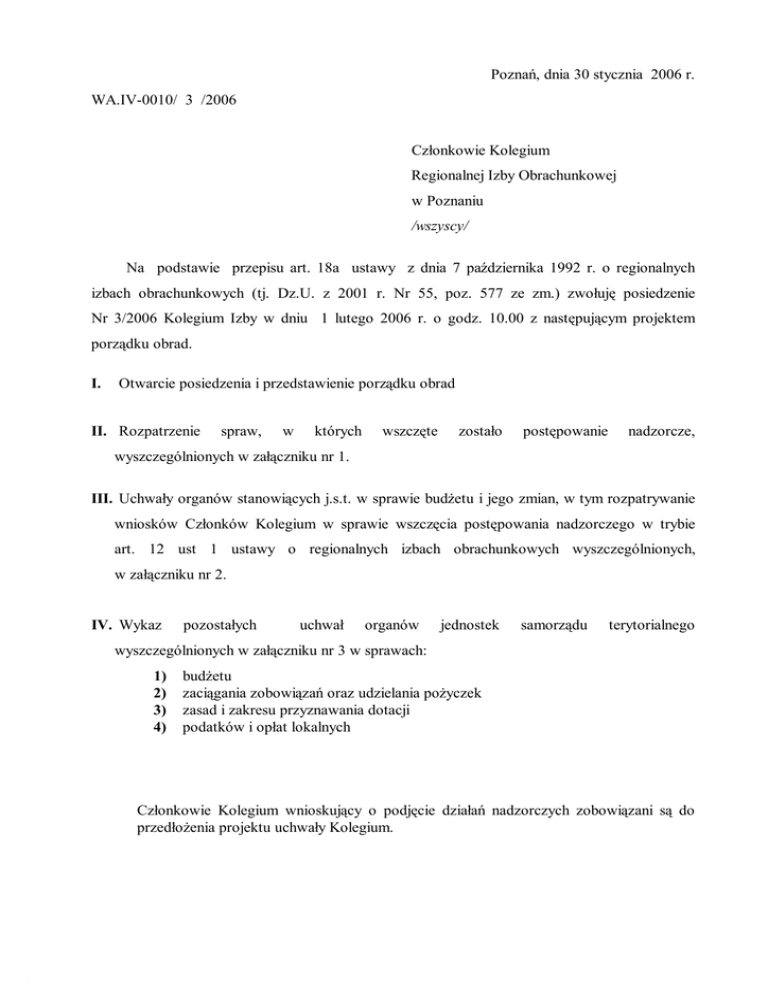 Poznań, dnia 30 stycznia 2006 r.

WA.IV-0010/ 3 /2006

Członkowie Kolegium
Regionalnej Izby Obrachunkowej
w Poznaniu
/wszyscy/

Na podstawie przepisu art. 18a ustawy z dnia 7 października 1992 r. o regionalnych izbach obrachunkowych (tj. Dz.U. z 2001 r. Nr 55, poz. 577 ze zm.) zwołuję posiedzenie Nr 3/2006 Kolegium Izby w dniu 1 lutego 2006 r. o godz. 10.00 z następującym projektem porządku obrad.

I. Otwarcie posiedzenia i przedstawienie porządku obrad

II. Rozpatrzenie spraw, w których wszczęte zostało postępowanie nadzorcze, wyszczególnionych w załączniku nr 1.

III. Uchwały organów stanowiących j.s.t. w sprawie budżetu i jego zmian, w tym rozpatrywanie wniosków Członków Kolegium w sprawie wszczęcia postępowania nadzorczego w trybie art. 12 ust 1 ustawy o regionalnych izbach obrachunkowych wyszczególnionych, w załączniku nr 2.

IV. Wykaz pozostałych uchwał organów jednostek samorządu terytorialnego wyszczególnionych w załączniku nr 3 w sprawach:
1) budżetu
2) zaciągania zobowiązań oraz udzielania pożyczek
3) zasad i zakresu przyznawania dotacji
4) podatków i opłat lokalnych

Członkowie Kolegium wnioskujący o podjęcie działań nadzorczych zobowiązani są do przedłożenia projektu uchwały Kolegium.